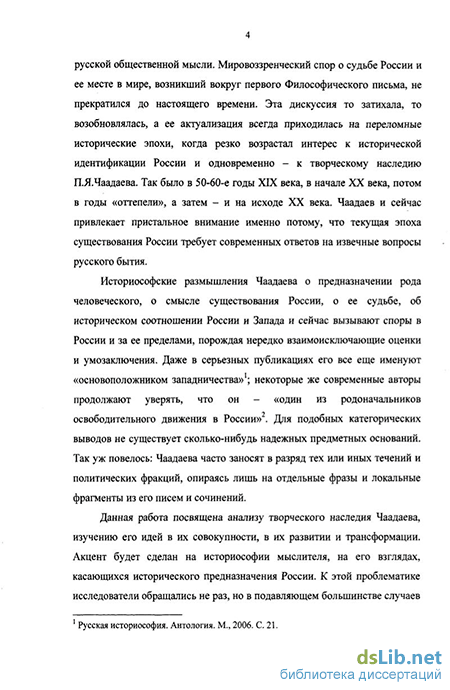 4

русской общественной мысли. Мировоззренческий спор о судьбе России и ее месте в мире, возникший вокруг первого Философического письма, не прекратился до настоящего времени. Эта дискуссия то затихала, то возобновлялась, а ее актуализация всегда приходилась на переломные исторические эпохи, когда резко возрастал интерес к исторической идентификации России и одновременно – к творческому наследию П.Я.Чаадаева. Так было в 50-60-е годы XIX века, в начале XX века, потом в годы «оттепели», а затем – и на исходе XX века. Чаадаев и сейчас привлекает пристальное внимание именно потому, что текущая эпоха существования России требует современных ответов на извечные вопросы русского бытия.

Историософские размышления Чаадаева о предназначении рода человеческого, о смысле существования России, о ее судьбе, об историческом соотношении России и Запада и сейчас вызывают споры в России и за ее пределами, порождая нередко взаимоисключающие оценки и умозаключения. Даже в серьезных публикациях его все еще именуют «основоположником западничества»$^1$; некоторые же современные авторы продолжают уверять, что он – «один из родоначальников освободительного движения в России»$^2$. Для подобных категорических выводов не существует сколько-нибудь надежных предметных оснований. Так уж повелось: Чаадаева часто заносят в разряд тех или иных течений и политических фракций, опираясь лишь на отдельные фразы и локальные фрагменты из его писем и сочинений.

Данная работа посвящена анализу творческого наследия Чаадаева, изучению его идей в их совокупности, в их развитии и трансформации. Акцент будет сделан на историософии мыслителя, на его взглядах, касающихся исторического предназначения России. К этой проблематике исследователи обращались не раз, но в подавляющем большинстве случаев

$^1$ Русская историософия. Антология. М., 2006. С. 21.

dsLib.net
библиотека диссертаций